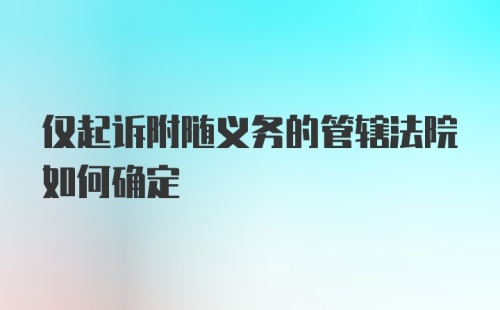 仅起诉附随义务的管辖法院如何确定